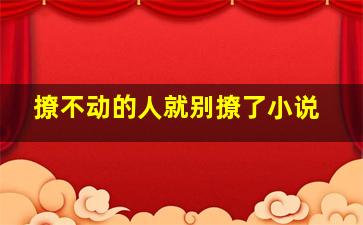 撩不动的人就别撩了小说